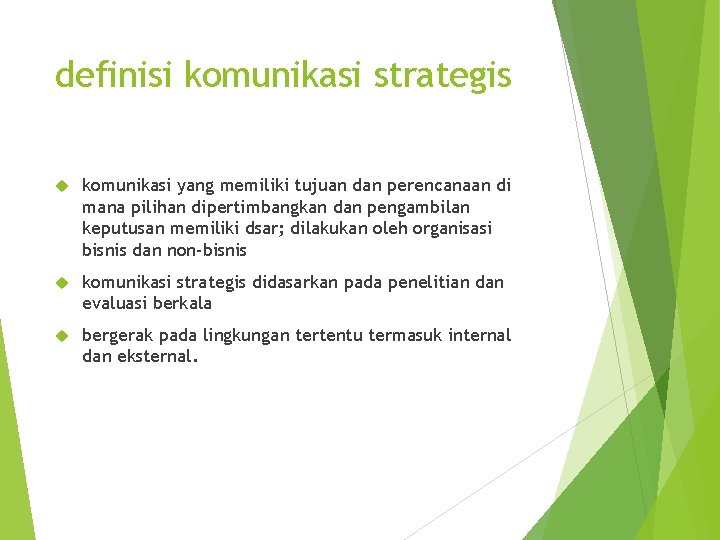 definisi komunikasi strategis

komunikasi yang memiliki tujuan dan perencanaan di mana pilihan dipertimbangkan dan pengambilan keputusan memiliki dsar; dilakukan oleh organisasi bisnis dan non-bisnis

komunikasi strategis didasarkan pada penelitian dan evaluasi berkala

bergerak pada lingkungan tertentu termasuk internal dan eksternal.